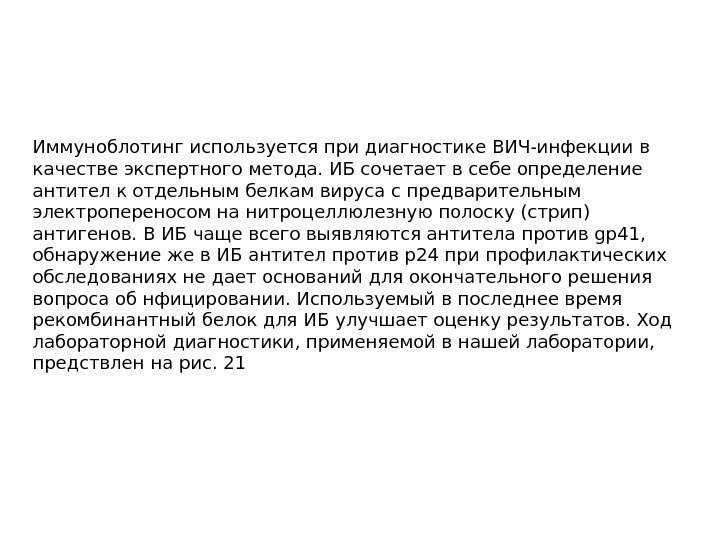 Иммуноблотинг используется при диагностике ВИЧ-инфекции в качестве экспертного метода. ИБ сочетает в себе определение антител к отдельным белкам вируса с предварительным электропереносом на нитроцеллюлезную полоску (стрип) антигенов. В ИБ чаще всего выявляются антитела против gp41, обнаружение же в ИБ антител против p24 при профилактических обследованиях не дает оснований для окончательного решения вопроса об нфицировании. Используемый в последнее время рекомбинантный белок для ИБ улучшает оценку результатов. Ход лабораторной диагностики, применяемой в нашей лаборатории, предствлен на рис. 21